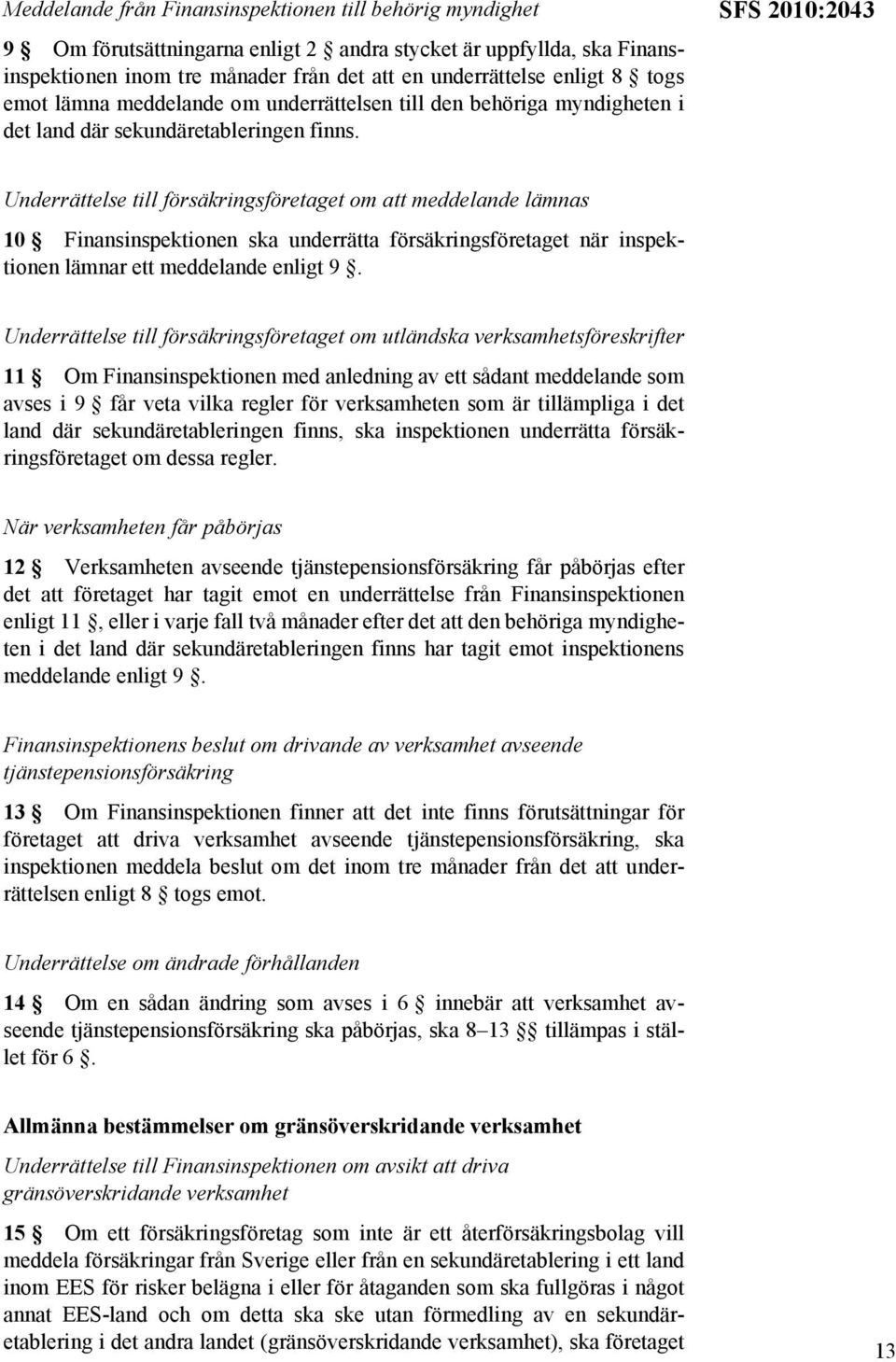 Meddelande från Finansinspektionen till behörig myndighet

SFS 2010:2043

9 § Om förutsättningarna enligt 2 § andra stycket är uppfyllda, ska Finansinspektionen inom tre månader från det att en underrättelse enligt 8 § togs emot lämna meddelande om underrättelsen till den behöriga myndigheten i det land där sekundäretableringen finns.

Underrättelse till försäkringsföretaget om att meddelande lämnas

10 § Finansinspektionen ska underrätta försäkringsföretaget när inspektionen lämnar ett meddelande enligt 9 §.

Underrättelse till försäkringsföretaget om utländska verksamhetsföreskrifter

11 § Om Finansinspektionen med anledning av ett sådant meddelande som avses i 9 § får veta vilka regler för verksamheten som är tillämpliga i det land där sekundäretableringen finns, ska inspektionen underrätta försäkringsföretaget om dessa regler.

När verksamheten får påbörjas

12 § Verksamheten avseende tjänstepensionsförsäkring får påbörjas efter det att företaget har tagit emot en underrättelse från Finansinspektionen enligt 11 §, eller i varje fall två månader efter det att den behöriga myndigheten i det land där sekundäretableringen finns har tagit emot inspektionens meddelande enligt 9 §.

Finansinspektionens beslut om drivande av verksamhet avseende tjänstepensionsförsäkring

13 § Om Finansinspektionen finner att det inte finns förutsättningar för företaget att driva verksamhet avseende tjänstepensionsförsäkring, ska inspektionen meddela beslut om det inom tre månader från det att underrättelsen enligt 8 § togs emot.

Underrättelse om ändrade förhållanden

14 § Om en sådan ändring som avses i 6 § innebär att verksamhet avseende tjänstepensionsförsäkring ska påbörjas, ska 8–13 §§ tillämpas i stället för 6 §.

Allmänna bestämmelser om gränsöverskridande verksamhet

Underrättelse till Finansinspektionen om avsikt att driva gränsöverskridande verksamhet

15 § Om ett försäkringsföretag som inte är ett återförsäkringsbolag vill meddela försäkringar från Sverige eller från en sekundäretablering i ett land inom EES för risker belägna i eller för åtaganden som ska fullgöras i något annat EES-land och om detta ska ske utan förmedling av en sekundäretablering i det andra landet (gränsöverskridande verksamhet), ska företaget

13